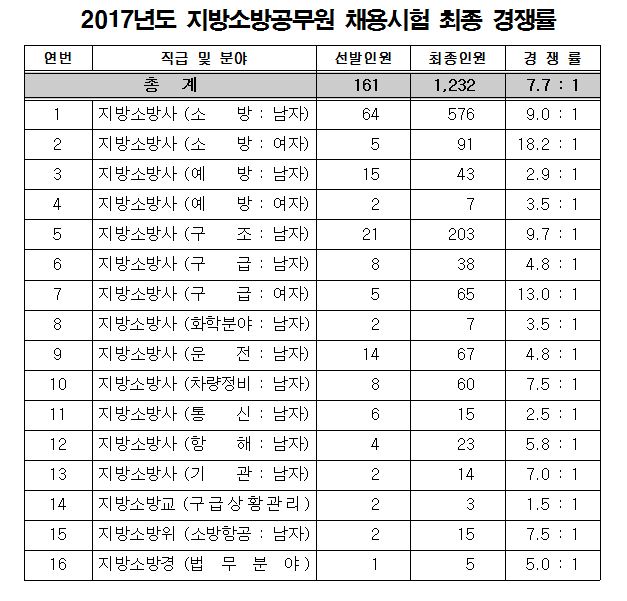 2017년도 지방소방공무원 채용시험 최종 경쟁률

| 연번 | 직급 및 분야 | 선발인원 | 최종인원 | 경 쟁 률 |
|---|---|---|---|---|
| 총 계 | | 161 | 1,232 | 7.7 : 1 |
| 1 | 지방소방사 (소 방 : 남자) | 64 | 576 | 9.0 : 1 |
| 2 | 지방소방사 (소 방 : 여자) | 5 | 91 | 18.2 : 1 |
| 3 | 지방소방사 (예 방 : 남자) | 15 | 43 | 2.9 : 1 |
| 4 | 지방소방사 (예 방 : 여자) | 2 | 7 | 3.5 : 1 |
| 5 | 지방소방사 (구 조 : 남자) | 21 | 203 | 9.7 : 1 |
| 6 | 지방소방사 (구 급 : 남자) | 8 | 38 | 4.8 : 1 |
| 7 | 지방소방사 (구 급 : 여자) | 5 | 65 | 13.0 : 1 |
| 8 | 지방소방사 (화학분야 : 남자) | 2 | 7 | 3.5 : 1 |
| 9 | 지방소방사 (운 전 : 남자) | 14 | 67 | 4.8 : 1 |
| 10 | 지방소방사 (차량정비 : 남자) | 8 | 60 | 7.5 : 1 |
| 11 | 지방소방사 (통 신 : 남자) | 6 | 15 | 2.5 : 1 |
| 12 | 지방소방사 (항 해 : 남자) | 4 | 23 | 5.8 : 1 |
| 13 | 지방소방사 (기 관 : 남자) | 2 | 14 | 7.0 : 1 |
| 14 | 지방소방교 (구급상황관리) | 2 | 3 | 1.5 : 1 |
| 15 | 지방소방위 (소방항공 : 남자) | 2 | 15 | 7.5 : 1 |
| 16 | 지방소방경 (법 무 분 야) | 1 | 5 | 5.0 : 1 |